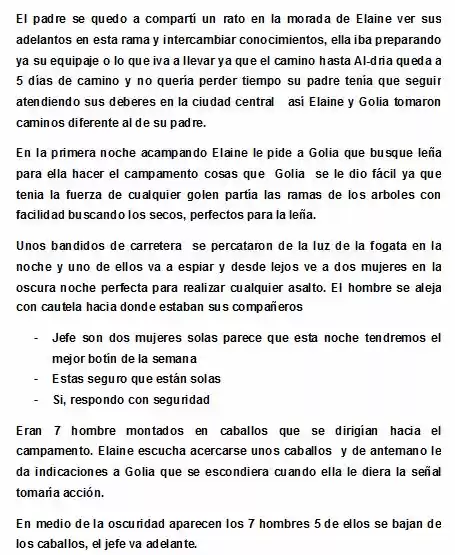 El padre se quedo a compartí un rato en la morada de Elaine ver sus adelantos en esta rama y intercambiar conocimientos, ella iba preparando ya su equipaje o lo que iva a llevar ya que el camino hasta Al-dria queda a 5 días de camino y no quería perder tiempo su padre tenía que seguir atendiendo sus deberes en la ciudad central así Elaine y Golia tomaron caminos diferente al de su padre.

En la primera noche acampando Elaine le pide a Golia que busque leña para ella hacer el campamento cosas que Golia se le dio fácil ya que tenia la fuerza de cualquier golen partía las ramas de los arboles con facilidad buscando los secos, perfectos para la leña.

Unos bandidos de carretera se percataron de la luz de la fogata en la noche y uno de ellos va a espiar y desde lejos ve a dos mujeres en la oscura noche perfecta para realizar cualquier asalto. El hombre se aleja con cautela hacia donde estaban sus compañeros

- Jefe son dos mujeres solas parece que esta noche tendremos el mejor botín de la semana
- Estas seguro que están solas
- Si, respondo con seguridad

Eran 7 hombre montados en caballos que se dirigían hacia el campamento. Elaine escucha acercarse unos caballos y de antemano le da indicaciones a Golia que se escondiera cuando ella le diera la señal tomaría acción.

En medio de la oscuridad aparecen los 7 hombres 5 de ellos se bajan de los caballos, el jefe va adelante.